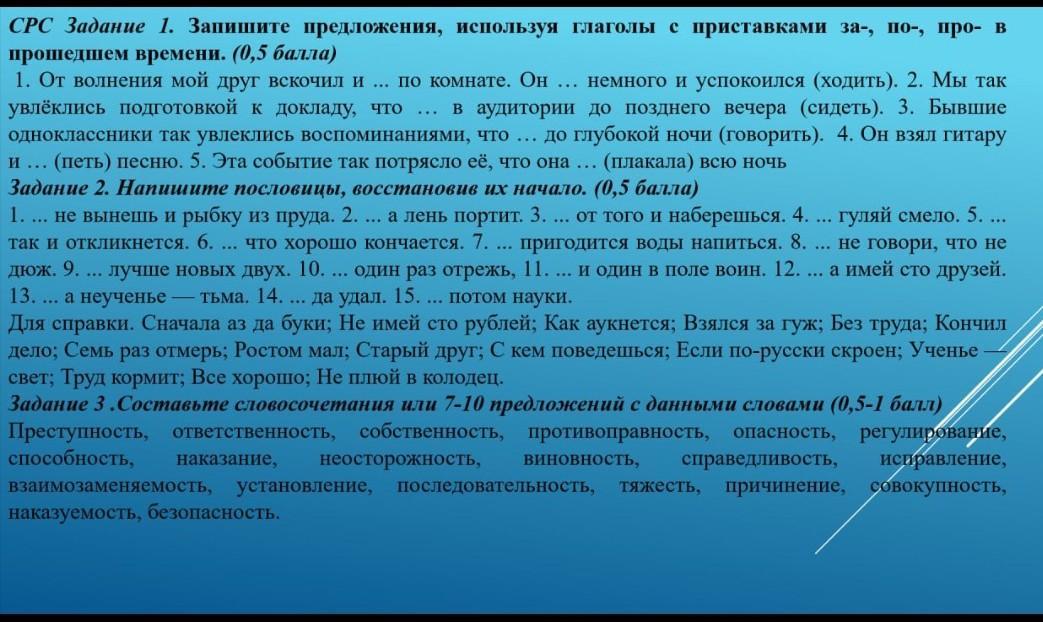 СРС Задание 1. Запишите предложения, используя глаголы с приставками за-, по-, про- в прошедшем времени. (0,5 балла)
1. От волнения мой друг вскочил и ... по комнате. Он … немного и успокоился (ходить). 2. Мы так увлёклись подготовкой к докладу, что … в аудитории до позднего вечера (сидеть). 3. Бывшие одноклассники так увлеклись воспоминаниями, что … до глубокой ночи (говорить). 4. Он взял гитару и … (петь) песню. 5. Эта событие так потрясло её, что она … (плакала) всю ночь
Задание 2. Напишите пословицы, восстановив их начало. (0,5 балла)
1. ... не вынешь и рыбку из пруда. 2. ... а лень портит. 3. ... от того и наберешься. 4. ... гуляй смело. 5. ... так и откликнется. 6. ... что хорошо кончается. 7. ... пригодится воды напиться. 8. ... не говори, что не дюж. 9. ... лучше новых двух. 10. ... один раз отрежь, 11. ... и один в поле воин. 12. ... а имей сто друзей. 13. ... а неученье — тьма. 14. ... да удал. 15. ... потом науки.
Для справки. Сначала аз да буки; Не имей сто рублей; Как аукнется; Взялся за гуж; Без труда; Кончил дело; Семь раз отмерь; Ростом мал; Старый друг; С кем поведешься; Если по-русски скроен; Ученье — свет; Труд кормит; Все хорошо; Не плюй в колодец.
Задание 3 .Составьте словосочетания или 7-10 предложений с данными словами (0,5-1 балл)
Преступность, ответственность, собственность, противоправность, опасность, регулирование, способность, наказание, неосторожность, виновность, справедливость, исправление, взаимозаменяемость, установление, последовательность, тяжесть, причинение, совокупность, наказуемость, безопасность.